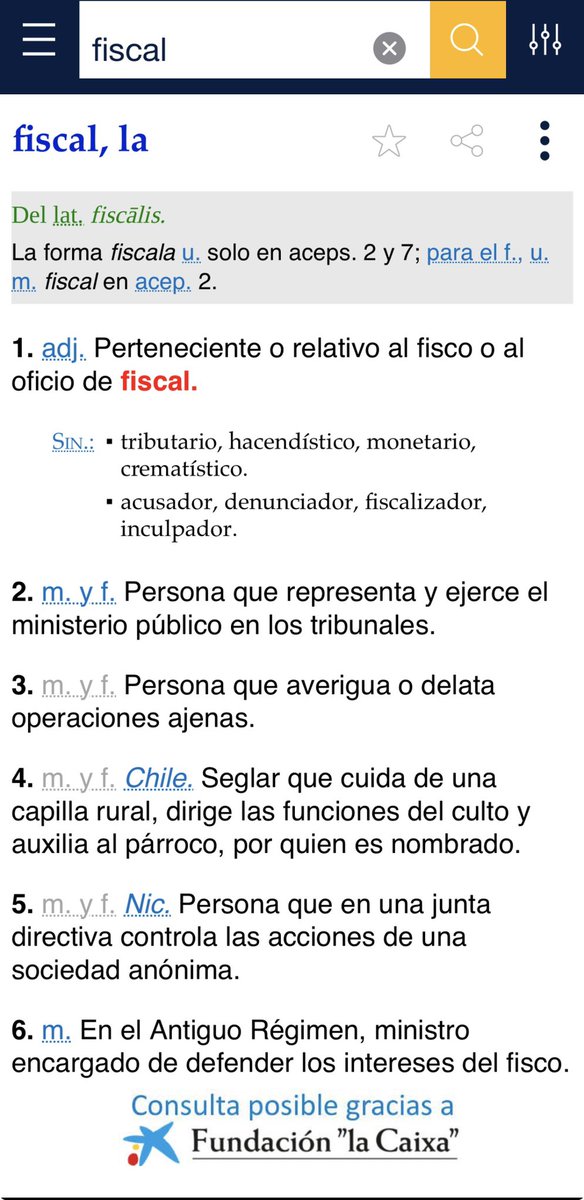 fiscal

fiscal, la

Del lat. fiscālis.
La forma fiscala u. solo en aceps. 2 y 7; para el f., u. m. fiscal en acep. 2.

1. adj. Perteneciente o relativo al fisco o al oficio de fiscal.

Sin.: ▪ tributario, hacendístico, monetario, crematístico.
▪ acusador, denunciador, fiscalizador, inculpador.

2. m. y f. Persona que representa y ejerce el ministerio público en los tribunales.

3. m. y f. Persona que averigua o delata operaciones ajenas.

4. m. y f. Chile. Seglar que cuida de una capilla rural, dirige las funciones del culto y auxilia al párroco, por quien es nombrado.

5. m. y f. Nic. Persona que en una junta directiva controla las acciones de una sociedad anónima.

6. m. En el Antiguo Régimen, ministro encargado de defender los intereses del fisco.

Consulta posible gracias a
Fundación "la Caixa"